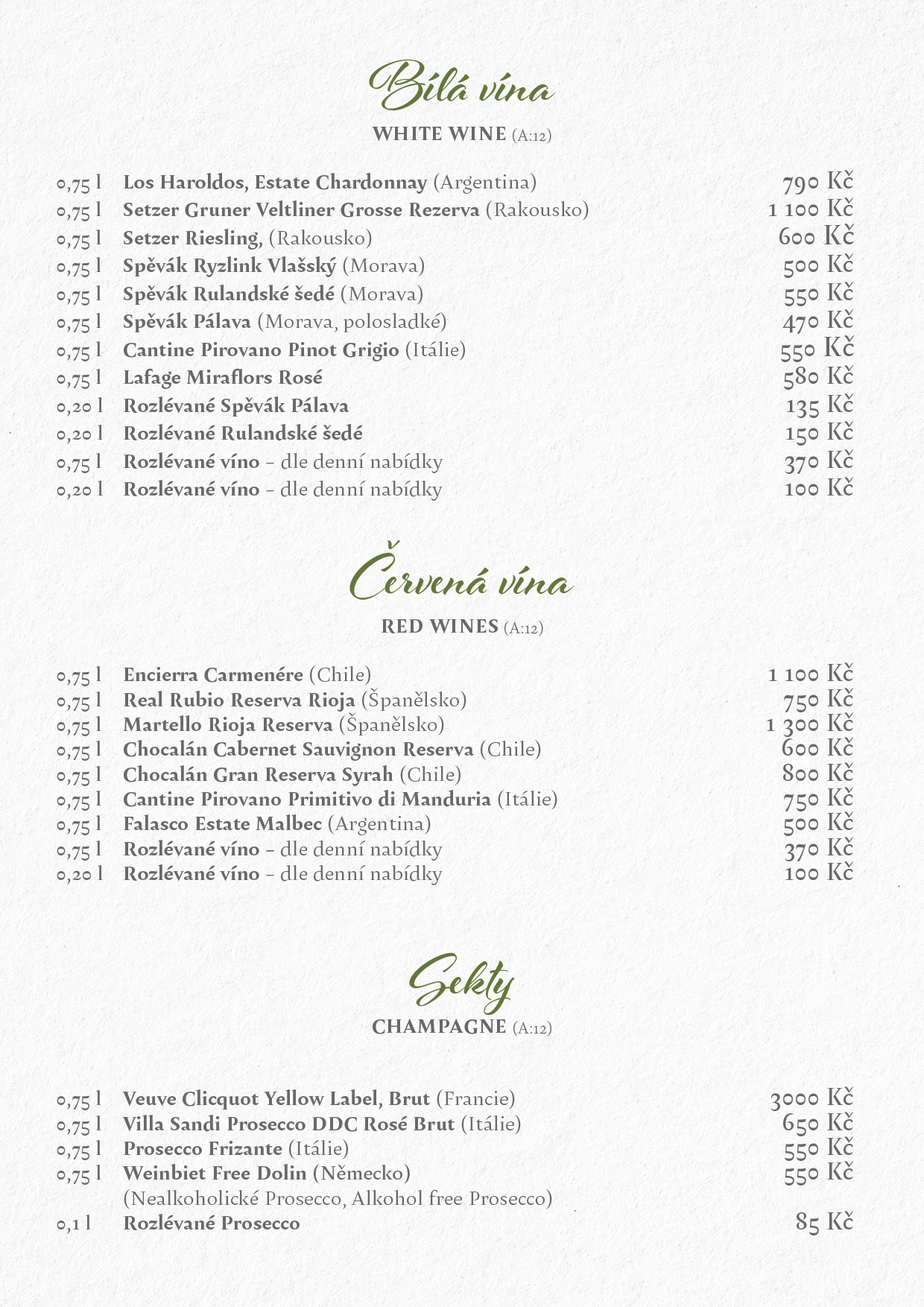 Bílá vína

WHITE WINE (A:12)

0,75 l Los Haroldos, Estate Chardonnay (Argentina) 790 Kč
0,75 l Setzer Gruner Veltliner Grosse Rezerva (Rakousko) 1 100 Kč
0,75 l Setzer Riesling, (Rakousko) 600 Kč
0,75 l Spěvák Ryzlink Vlašský (Morava) 500 Kč
0,75 l Spěvák Rulandské šedé (Morava) 550 Kč
0,75 l Spěvák Pálava (Morava, polosladké) 470 Kč
0,75 l Cantine Pirovano Pinot Grigio (Itálie) 550 Kč
0,75 l Lafage Miraflors Rosé 580 Kč
0,20 l Rozlévané Spěvák Pálava 135 Kč
0,20 l Rozlévané Rulandské šedé 150 Kč
0,75 l Rozlévané víno – dle denní nabídky 370 Kč
0,20 l Rozlévané víno – dle denní nabídky 100 Kč

Červená vína

RED WINES (A:12)

0,75 l Encierra Carmenére (Chile) 1 100 Kč
0,75 l Real Rubio Reserva Rioja (Španělsko) 750 Kč
0,75 l Martello Rioja Reserva (Španělsko) 1 300 Kč
0,75 l Chocalán Cabernet Sauvignon Reserva (Chile) 600 Kč
0,75 l Chocalán Gran Reserva Syrah (Chile) 800 Kč
0,75 l Cantine Pirovano Primitivo di Manduria (Itálie) 750 Kč
0,75 l Falasco Estate Malbec (Argentina) 500 Kč
0,75 l Rozlévané víno – dle denní nabídky 370 Kč
0,20 l Rozlévané víno – dle denní nabídky 100 Kč

Sekty

CHAMPAGNE (A:12)

0,75 l Veuve Clicquot Yellow Label, Brut (Francie) 3000 Kč
0,75 l Villa Sandi Prosecco DDC Rosé Brut (Itálie) 650 Kč
0,75 l Prosecco Frizante (Itálie) 550 Kč
0,75 l Weinbiet Free Dolin (Německo) 550 Kč
(Nealkoholické Prosecco, Alkohol free Prosecco)
0,1 l Rozlévané Prosecco 85 Kč